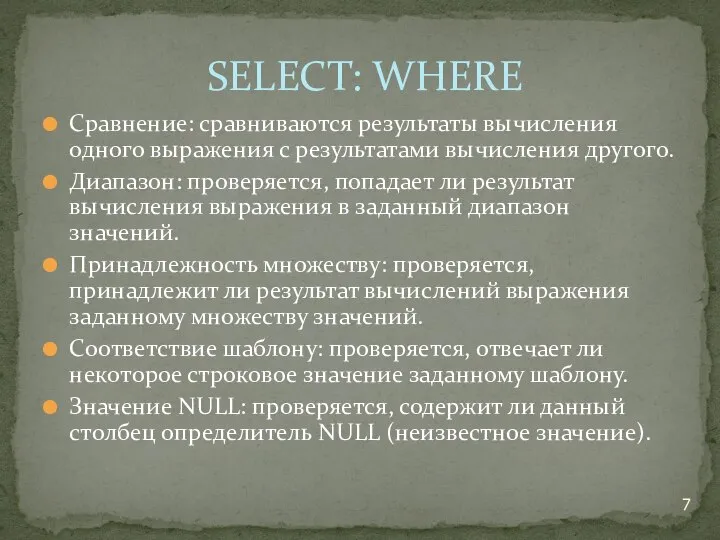 SELECT: WHERE

Сравнение: сравниваются результаты вычисления одного выражения с результатами вычисления другого.

Диапазон: проверяется, попадает ли результат вычисления выражения в заданный диапазон значений.

Принадлежность множеству: проверяется, принадлежит ли результат вычислений выражения заданному множеству значений.

Соответствие шаблону: проверяется, отвечает ли некоторое строковое значение заданному шаблону.

Значение NULL: проверяется, содержит ли данный столбец определитель NULL (неизвестное значение).

7